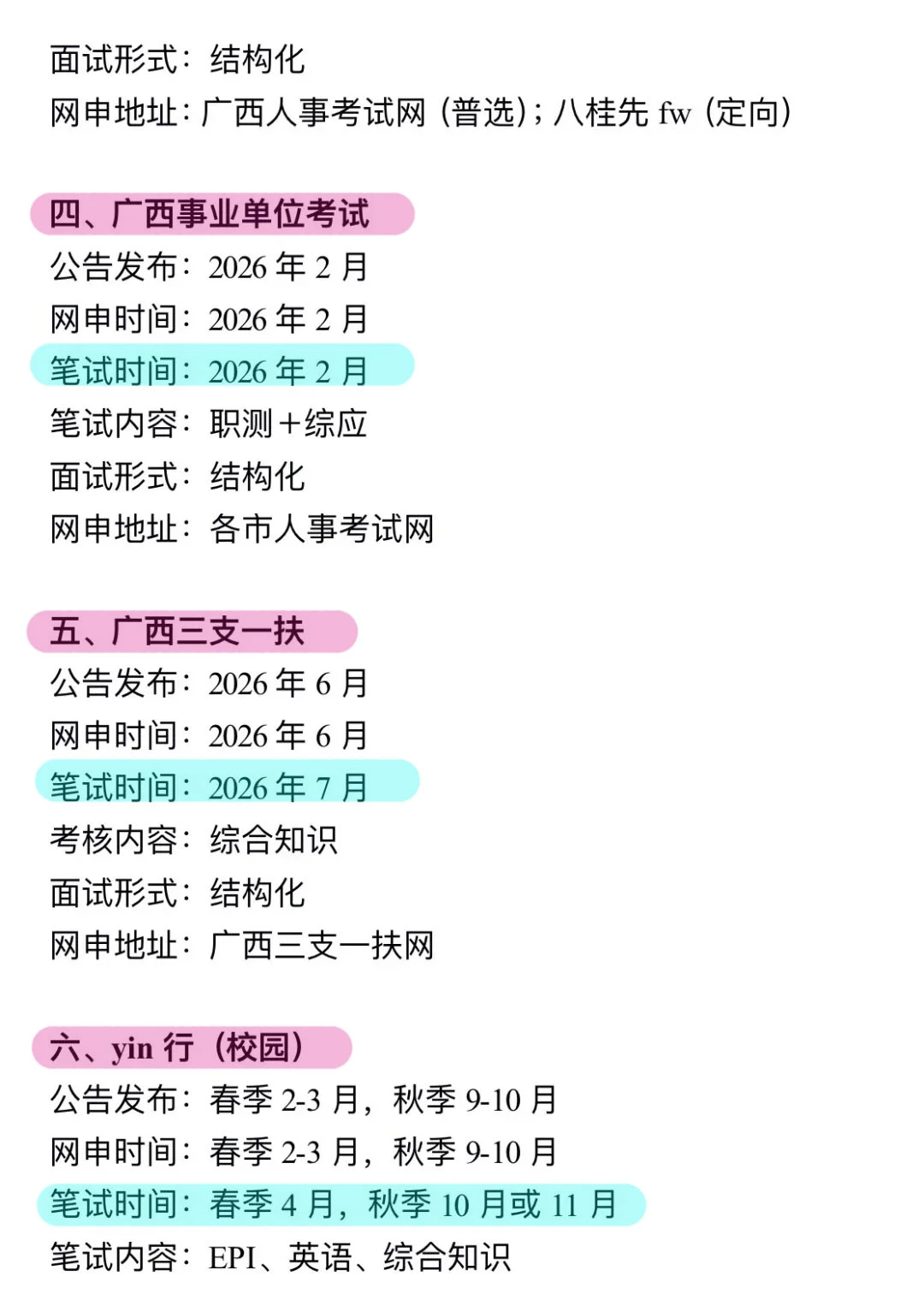 面试形式：结构化
网申地址：广西人事考试网（普选）；八桂先fw（定向）

四、广西事业单位考试
公告发布：2026年2月
网申时间：2026年2月
笔试时间：2026年2月
笔试内容：职测+综应
面试形式：结构化
网申地址：各市人事考试网

五、广西三支一扶
公告发布：2026年6月
网申时间：2026年6月
笔试时间：2026年7月
考核内容：综合知识
面试形式：结构化
网申地址：广西三支一扶网

六、yin行（校园）
公告发布：春季2-3月，秋季9-10月
网申时间：春季2-3月，秋季9-10月
笔试时间：春季4月，秋季10月或11月
笔试内容：EPI、英语、综合知识